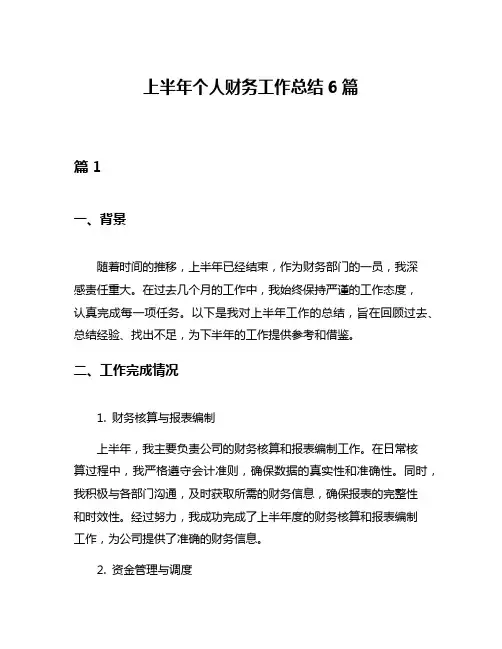 上半年个人财务工作总结 6 篇

篇 1

一、背景

随着时间的推移，上半年已经结束，作为财务部门的一员，我深感责任重大。在过去几个月的工作中，我始终保持严谨的工作态度，认真完成每一项任务。以下是我对上半年工作的总结，旨在回顾过去、总结经验、找出不足，为下半年的工作提供参考和借鉴。

二、工作完成情况

1. 财务核算与报表编制

上半年，我主要负责公司的财务核算和报表编制工作。在日常核算过程中，我严格遵守会计准则，确保数据的真实性和准确性。同时，我积极与各部门沟通，及时获取所需的财务信息，确保报表的完整性和时效性。经过努力，我成功完成了上半年度的财务核算和报表编制工作，为公司提供了准确的财务信息。

2. 资金管理与调度